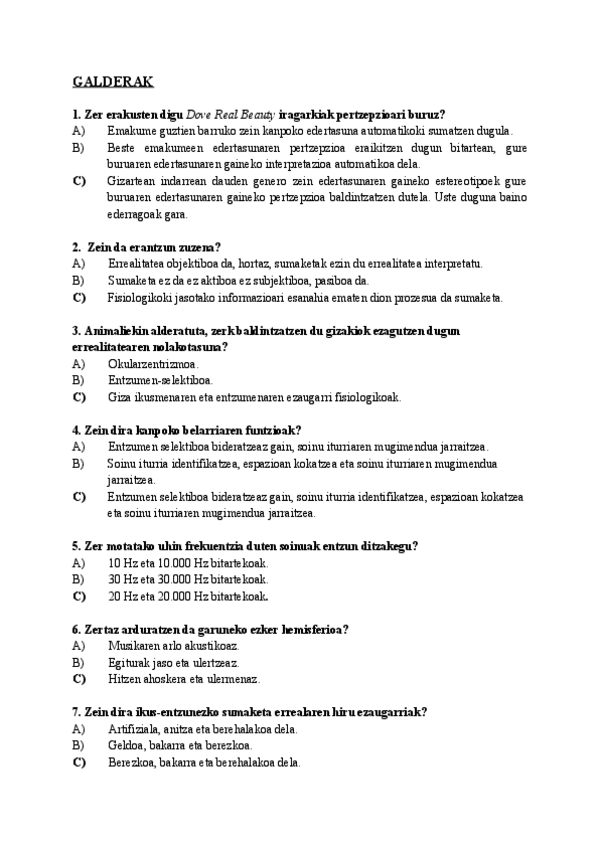 GALDERAK

1. Zer erakusten digu Dove Real Beauty iragarkiak pertzepzioari buruz?
A) Emakume guztien barruko zein kanpoko edertasuna automatikoki sumatzen dugula.
B) Beste emakumeen edertasunaren pertzepzioa eraikitzen dugun bitartean, gure buruaren edertasunaren gaineko interpretazioa automatikoa dela.
C) Gizartean indarrean dauden genero zein edertasunaren gaineko estereotipoek gure buruaren edertasunaren gaineko pertzepzioa baldintzatzen dutela. Uste duguna baino ederragoak gara.

2. Zein da erantzun zuzena?
A) Errealitatea objektiboa da, hortaz, sumaketak ezin du errealitatea interpretatu.
B) Sumaketa ez da ez aktiboa ez subjektiboa, pasiboa da.
C) Fisiologikoki jasotako informazioari esanahia ematen dion prozesua da sumaketa.

3. Animaliekin alderatuta, zerk baldintzatzen du gizakiok ezagutzen dugun errealitatearen nolakotasuna?
A) Okularzentrizmoa.
B) Entzumen-selektiboa.
C) Giza ikusmenaren eta entzumenaren ezaugarri fisiologikoak.

4. Zein dira kanpoko belarriaren funtzioak?
A) Entzumen selektiboa bideratzeaz gain, soinu iturriaren mugimendua jarraitzea.
B) Soinu iturria identifikatzea, espazioan kokatzea eta soinu iturriaren mugimendua jarraitzea.
C) Entzumen selektiboa bideratzeaz gain, soinu iturria identifikatzea, espazioan kokatzea eta soinu iturriaren mugimendua jarraitzea.

5. Zer motatako uhin frekuentzia duten soinuak entzun ditzakegu?
A) 10 Hz eta 10.000 Hz bitartekoak.
B) 30 Hz eta 30.000 Hz bitartekoak.
C) 20 Hz eta 20.000 Hz bitartekoak.

6. Zertaz arduratzen da garuneko ezker hemisferioa?
A) Musikaren arlo akustikoaz.
B) Egiturak jaso eta ulertzeaz.
C) Hitzen ahoskera eta ulermenaz.

7. Zein dira ikus-entzunezko sumaketa errealaren hiru ezaugarriak?
A) Artifiziala, anitza eta berehalakoa dela.
B) Geldoa, bakarra eta berezkoa.
C) Berezkoa, bakarra eta berehalakoa dela.